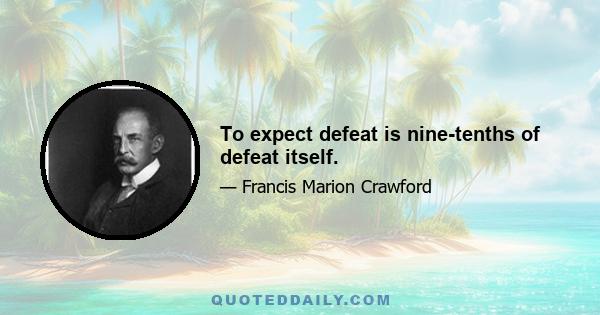 To expect defeat is nine-tenths of defeat itself.

— Francis Marion Crawford

QUOTEDDAILY.COM